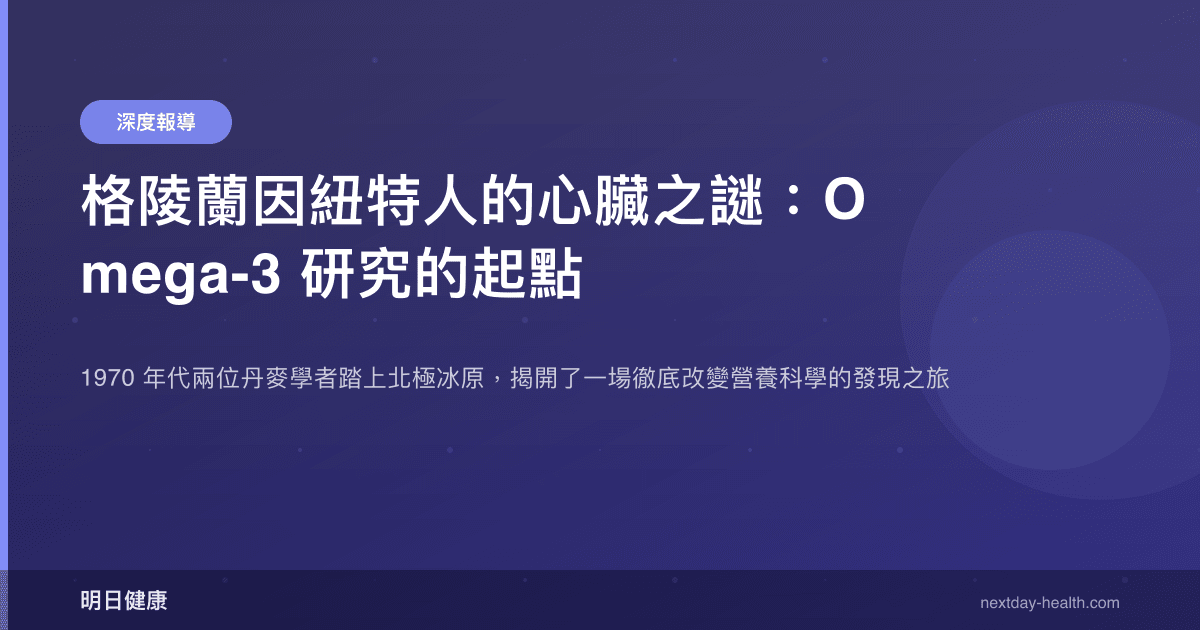 深度報導

格陵蘭因紐特人的心臟之謎：Omega-3 研究的起點

1970 年代兩位丹麥學者踏上北極冰原，揭開了一場徹底改變營養科學的發現之旅

明日健康

nextday-health.com